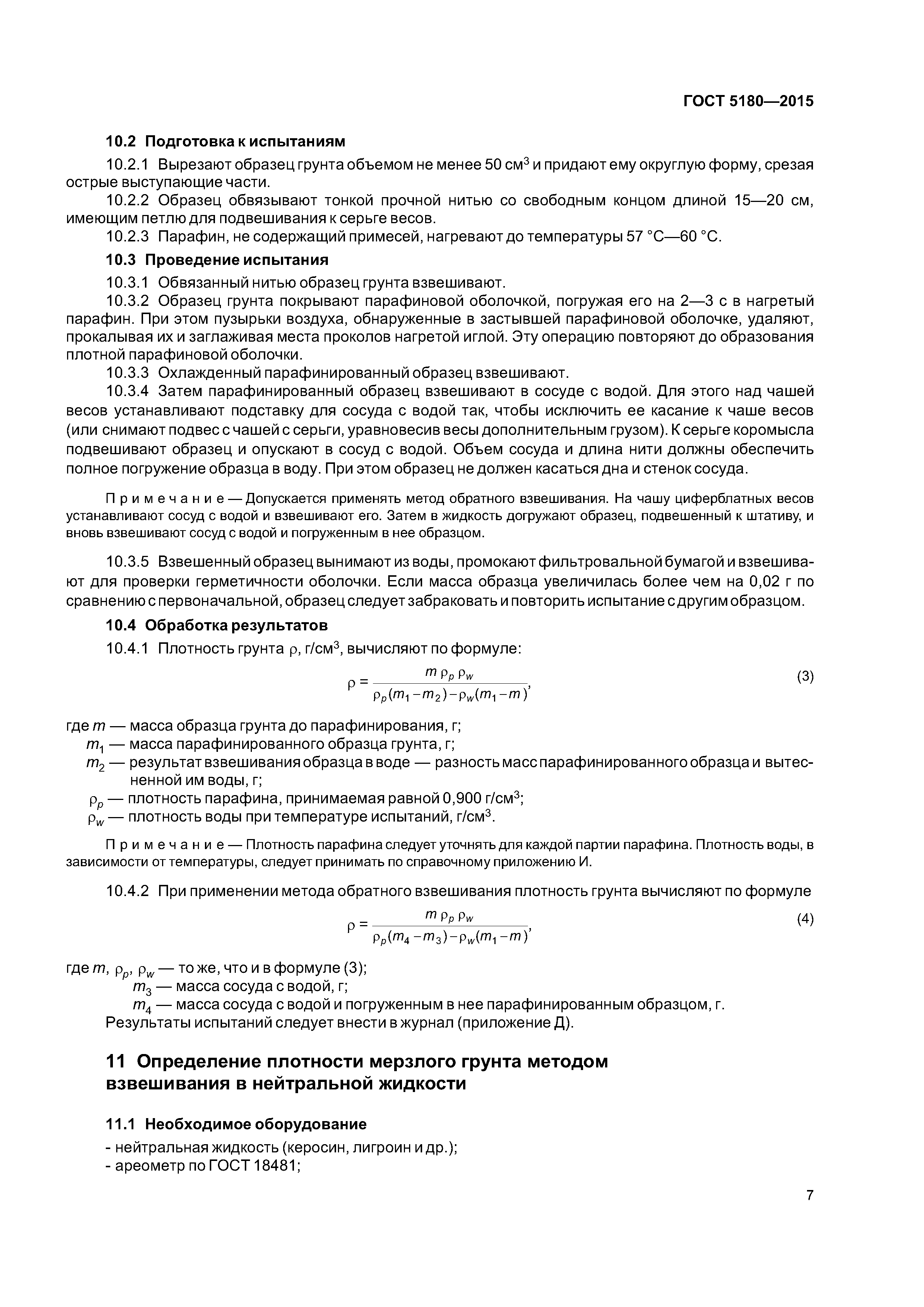 ГОСТ 5180—2015

10.2 Подготовка к испытаниям

10.2.1 Вырезают образец грунта объемом не менее 50 см$^3$ и придают ему округлую форму, срезая острые выступающие части.

10.2.2 Образец обвязывают тонкой прочной нитью со свободным концом длиной 15—20 см, имеющим петлю для подвешивания к серьге весов.

10.2.3 Парафин, не содержащий примесей, нагревают до температуры 57 °С—60 °С.

10.3 Проведение испытания

10.3.1 Обвязанный нитью образец грунта взвешивают.

10.3.2 Образец грунта покрывают парафиновой оболочкой, погружая его на 2—3 с в нагретый парафин. При этом пузырьки воздуха, обнаруженные в застывшей парафиновой оболочке, удаляют, прокалывая их и заглаживая места проколов нагретой иглой. Эту операцию повторяют до образования плотной парафиновой оболочки.

10.3.3 Охлажденный парафинированный образец взвешивают.

10.3.4 Затем парафинированный образец взвешивают в сосуде с водой. Для этого над чашей весов устанавливают подставку для сосуда с водой так, чтобы исключить ее касание к чаше весов (или снимают подвес с чашей с серьги, уравновесив весы дополнительным грузом). К серьге коромысла подвешивают образец и опускают в сосуд с водой. Объем сосуда и длина нити должны обеспечить полное погружение образца в воду. При этом образец не должен касаться дна и стенок сосуда.

Примечание — Допускается применять метод обратного взвешивания. На чашу циферблатных весов устанавливают сосуд с водой и взвешивают его. Затем в жидкость догружают образец, подвешенный к штативу, и вновь взвешивают сосуд с водой и погруженным в нее образцом.

10.3.5 Взвешенный образец вынимают из воды, промокают фильтровальной бумагой и взвешивают для проверки герметичности оболочки. Если масса образца увеличилась более чем на 0,02 г по сравнению с первоначальной, образец следует забраковать и повторить испытание с другим образцом.

10.4 Обработка результатов

10.4.1 Плотность грунта $\rho$, г/см$^3$, вычисляют по формуле:

$\rho = \frac{m \rho_p \rho_w}{\rho_p(m_1 - m_2) - \rho_w(m_1 - m)}$, (3)

где $m$ — масса образца грунта до парафинирования, г;
$m_1$ — масса парафинированного образца грунта, г;
$m_2$ — результат взвешивания образца в воде — разность масс парафинированного образца и вытесненной им воды, г;
$\rho_p$ — плотность парафина, принимаемая равной 0,900 г/см$^3$;
$\rho_w$ — плотность воды при температуре испытаний, г/см$^3$.

Примечание — Плотность парафина следует уточнять для каждой партии парафина. Плотность воды, в зависимости от температуры, следует принимать по справочному приложению И.

10.4.2 При применении метода обратного взвешивания плотность грунта вычисляют по формуле

$\rho = \frac{m \rho_p \rho_w}{\rho_p(m_4 - m_3) - \rho_w(m_1 - m)}$, (4)

где $m$, $\rho_p$, $\rho_w$ — то же, что и в формуле (3);
$m_3$ — масса сосуда с водой, г;
$m_4$ — масса сосуда с водой и погруженным в нее парафинированным образцом, г.
Результаты испытаний следует внести в журнал (приложение Д).

11 Определение плотности мерзлого грунта методом взвешивания в нейтральной жидкости

11.1 Необходимое оборудование

- нейтральная жидкость (керосин, лигроин и др.);
- ареометр по ГОСТ 18481;

7